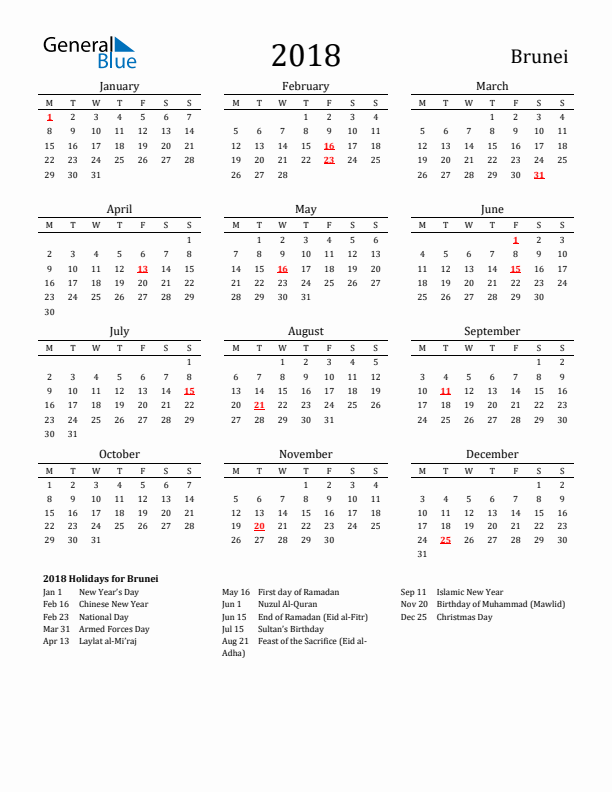 General Blue

2018

Brunei

January

| M | T | W | T | F | S | S |
|---|---|---|---|---|---|---|
| 1 | 2 | 3 | 4 | 5 | 6 | 7 |
| 8 | 9 | 10 | 11 | 12 | 13 | 14 |
| 15 | 16 | 17 | 18 | 19 | 20 | 21 |
| 22 | 23 | 24 | 25 | 26 | 27 | 28 |
| 29 | 30 | 31 | | | | |

February

| M | T | W | T | F | S | S |
|---|---|---|---|---|---|---|
| | | | 1 | 2 | 3 | 4 |
| 5 | 6 | 7 | 8 | 9 | 10 | 11 |
| 12 | 13 | 14 | 15 | 16 | 17 | 18 |
| 19 | 20 | 21 | 22 | 23 | 24 | 25 |
| 26 | 27 | 28 | | | | |

March

| M | T | W | T | F | S | S |
|---|---|---|---|---|---|---|
| | | | 1 | 2 | 3 | 4 |
| 5 | 6 | 7 | 8 | 9 | 10 | 11 |
| 12 | 13 | 14 | 15 | 16 | 17 | 18 |
| 19 | 20 | 21 | 22 | 23 | 24 | 25 |
| 26 | 27 | 28 | 29 | 30 | 31 | |

April

| M | T | W | T | F | S | S |
|---|---|---|---|---|---|---|
| | | | | | | 1 |
| 2 | 3 | 4 | 5 | 6 | 7 | 8 |
| 9 | 10 | 11 | 12 | 13 | 14 | 15 |
| 16 | 17 | 18 | 19 | 20 | 21 | 22 |
| 23 | 24 | 25 | 26 | 27 | 28 | 29 |
| 30 | | | | | | |

May

| M | T | W | T | F | S | S |
|---|---|---|---|---|---|---|
| | 1 | 2 | 3 | 4 | 5 | 6 |
| 7 | 8 | 9 | 10 | 11 | 12 | 13 |
| 14 | 15 | 16 | 17 | 18 | 19 | 20 |
| 21 | 22 | 23 | 24 | 25 | 26 | 27 |
| 28 | 29 | 30 | 31 | | | |

June

| M | T | W | T | F | S | S |
|---|---|---|---|---|---|---|
| | | | | 1 | 2 | 3 |
| 4 | 5 | 6 | 7 | 8 | 9 | 10 |
| 11 | 12 | 13 | 14 | 15 | 16 | 17 |
| 18 | 19 | 20 | 21 | 22 | 23 | 24 |
| 25 | 26 | 27 | 28 | 29 | 30 | |

July

| M | T | W | T | F | S | S |
|---|---|---|---|---|---|---|
| | | | | | | 1 |
| 2 | 3 | 4 | 5 | 6 | 7 | 8 |
| 9 | 10 | 11 | 12 | 13 | 14 | 15 |
| 16 | 17 | 18 | 19 | 20 | 21 | 22 |
| 23 | 24 | 25 | 26 | 27 | 28 | 29 |
| 30 | 31 | | | | | |

August

| M | T | W | T | F | S | S |
|---|---|---|---|---|---|---|
| | | 1 | 2 | 3 | 4 | 5 |
| 6 | 7 | 8 | 9 | 10 | 11 | 12 |
| 13 | 14 | 15 | 16 | 17 | 18 | 19 |
| 20 | 21 | 22 | 23 | 24 | 25 | 26 |
| 27 | 28 | 29 | 30 | 31 | | |

September

| M | T | W | T | F | S | S |
|---|---|---|---|---|---|---|
| | | | | | 1 | 2 |
| 3 | 4 | 5 | 6 | 7 | 8 | 9 |
| 10 | 11 | 12 | 13 | 14 | 15 | 16 |
| 17 | 18 | 19 | 20 | 21 | 22 | 23 |
| 24 | 25 | 26 | 27 | 28 | 29 | 30 |

October

| M | T | W | T | F | S | S |
|---|---|---|---|---|---|---|
| 1 | 2 | 3 | 4 | 5 | 6 | 7 |
| 8 | 9 | 10 | 11 | 12 | 13 | 14 |
| 15 | 16 | 17 | 18 | 19 | 20 | 21 |
| 22 | 23 | 24 | 25 | 26 | 27 | 28 |
| 29 | 30 | 31 | | | | |

November

| M | T | W | T | F | S | S |
|---|---|---|---|---|---|---|
| | | | 1 | 2 | 3 | 4 |
| 5 | 6 | 7 | 8 | 9 | 10 | 11 |
| 12 | 13 | 14 | 15 | 16 | 17 | 18 |
| 19 | 20 | 21 | 22 | 23 | 24 | 25 |
| 26 | 27 | 28 | 29 | 30 | | |

December

| M | T | W | T | F | S | S |
|---|---|---|---|---|---|---|
| | | | | | 1 | 2 |
| 3 | 4 | 5 | 6 | 7 | 8 | 9 |
| 10 | 11 | 12 | 13 | 14 | 15 | 16 |
| 17 | 18 | 19 | 20 | 21 | 22 | 23 |
| 24 | 25 | 26 | 27 | 28 | 29 | 30 |
| 31 | | | | | | |

2018 Holidays for Brunei
Jan 1 New Year's Day
Feb 16 Chinese New Year
Feb 23 National Day
Mar 31 Armed Forces Day
Apr 13 Laylat al-Mi'raj

May 16 First day of Ramadan
Jun 1 Nuzul Al-Quran
Jun 15 End of Ramadan (Eid al-Fitr)
Jul 15 Sultan's Birthday
Aug 21 Feast of the Sacrifice (Eid al-Adha)

Sep 11 Islamic New Year
Nov 20 Birthday of Muhammad (Mawlid)
Dec 25 Christmas Day